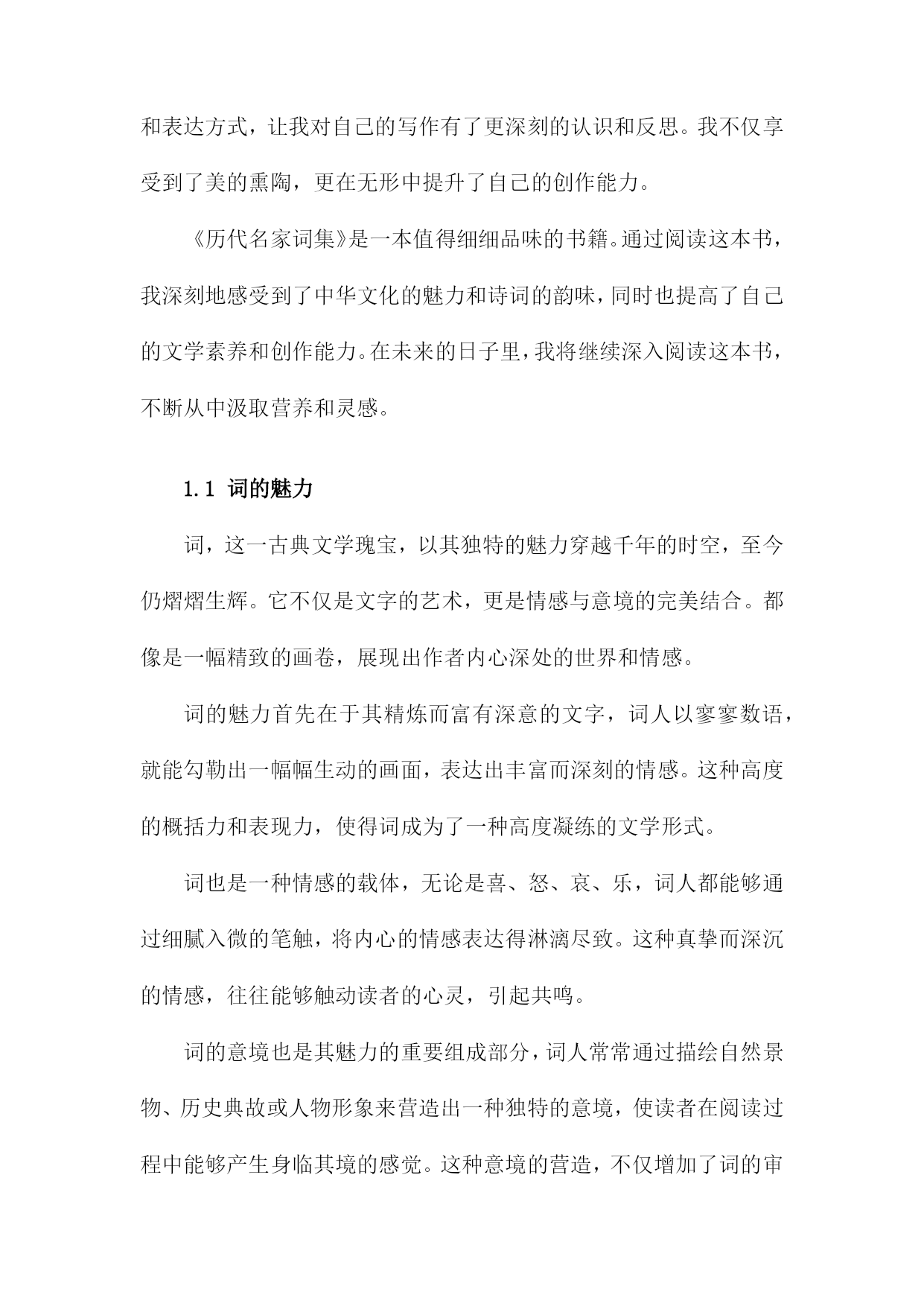 和表达方式，让我对自己的写作有了更深刻的认识和反思。我不仅享受到了美的熏陶，更在无形中提升了自己的创作能力。

《历代名家词集》是一本值得细细品味的书籍。通过阅读这本书，我深刻地感受到了中华文化的魅力和诗词的韵味，同时也提高了自己的文学素养和创作能力。在未来的日子里，我将继续深入阅读这本书，不断从中汲取营养和灵感。

1.1 词的魅力

词，这一古典文学瑰宝，以其独特的魅力穿越千年的时空，至今仍熠熠生辉。它不仅是文字的艺术，更是情感与意境的完美结合。都像是一幅精致的画卷，展现出作者内心深处的世界和情感。

词的魅力首先在于其精炼而富有深意的文字，词人以寥寥数语，就能勾勒出一幅幅生动的画面，表达出丰富而深刻的情感。这种高度的概括力和表现力，使得词成为了一种高度凝练的文学形式。

词也是一种情感的载体，无论是喜、怒、哀、乐，词人都能够通过细腻入微的笔触，将内心的情感表达得淋漓尽致。这种真挚而深沉的情感，往往能够触动读者的心灵，引起共鸣。

词的意境也是其魅力的重要组成部分，词人常常通过描绘自然景物、历史典故或人物形象来营造出一种独特的意境，使读者在阅读过程中能够产生身临其境的感觉。这种意境的营造，不仅增加了词的审